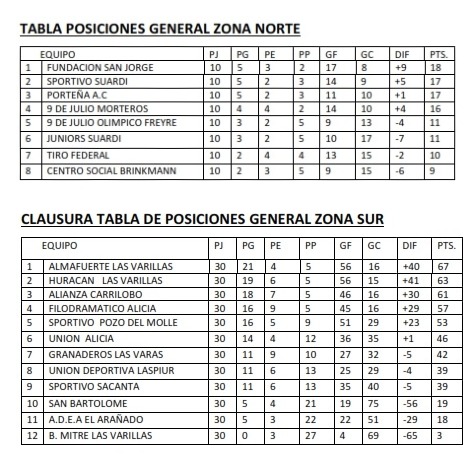 TABLA POSICIONES GENERAL ZONA NORTE

| | EQUIPO | PJ | PG | PE | PP | GF | GC | DIF | PTS. |
|---|---|---|---|---|---|---|---|---|---|
| 1 | FUNDACION SAN JORGE | 10 | 5 | 3 | 2 | 17 | 8 | +9 | 18 |
| 2 | SPORTIVO SUARDI | 10 | 5 | 2 | 3 | 14 | 9 | +5 | 17 |
| 3 | PORTEÑA A.C | 10 | 5 | 2 | 3 | 11 | 10 | +1 | 17 |
| 4 | 9 DE JULIO MORTEROS | 10 | 4 | 4 | 2 | 14 | 10 | +4 | 16 |
| 5 | 9 DE JULIO OLIMPICO FREYRE | 10 | 3 | 2 | 5 | 9 | 13 | -4 | 11 |
| 6 | JUNIORS SUARDI | 10 | 3 | 2 | 5 | 10 | 17 | -7 | 11 |
| 7 | TIRO FEDERAL | 10 | 2 | 4 | 4 | 13 | 15 | -2 | 10 |
| 8 | CENTRO SOCIAL BRINKMANN | 10 | 2 | 3 | 5 | 9 | 15 | -6 | 9 |

CLAUSURA TABLA DE POSICIONES GENERAL ZONA SUR

| | EQUIPO | PJ | PG | PE | PP | GF | GC | DIF | PTS. |
|---|---|---|---|---|---|---|---|---|---|
| 1 | ALMAFUERTE LAS VARILLAS | 30 | 21 | 4 | 5 | 56 | 16 | +40 | 67 |
| 2 | HURACAN LAS VARILLAS | 30 | 19 | 6 | 5 | 56 | 15 | +41 | 63 |
| 3 | ALIANZA CARRILOBO | 30 | 18 | 7 | 5 | 46 | 16 | +30 | 61 |
| 4 | FILODRAMATICO ALICIA | 30 | 16 | 9 | 5 | 45 | 16 | +29 | 57 |
| 5 | SPORTIVO POZO DEL MOLLE | 30 | 16 | 5 | 9 | 51 | 29 | +23 | 53 |
| 6 | UNION ALICIA | 30 | 14 | 4 | 12 | 36 | 35 | +1 | 46 |
| 7 | GRANADEROS LAS VARAS | 30 | 11 | 9 | 10 | 27 | 32 | -5 | 42 |
| 8 | UNION DEPORTIVA LASPIUR | 30 | 11 | 6 | 13 | 25 | 29 | -4 | 39 |
| 9 | SPORTIVO SACANTA | 30 | 11 | 6 | 13 | 35 | 40 | -5 | 39 |
| 10 | SAN BARTOLOME | 30 | 5 | 4 | 21 | 19 | 75 | -56 | 19 |
| 11 | A.D.E.A EL ARAÑADO | 30 | 5 | 3 | 22 | 22 | 51 | -29 | 18 |
| 12 | B. MITRE LAS VARILLAS | 30 | 0 | 3 | 27 | 4 | 69 | -65 | 3 |